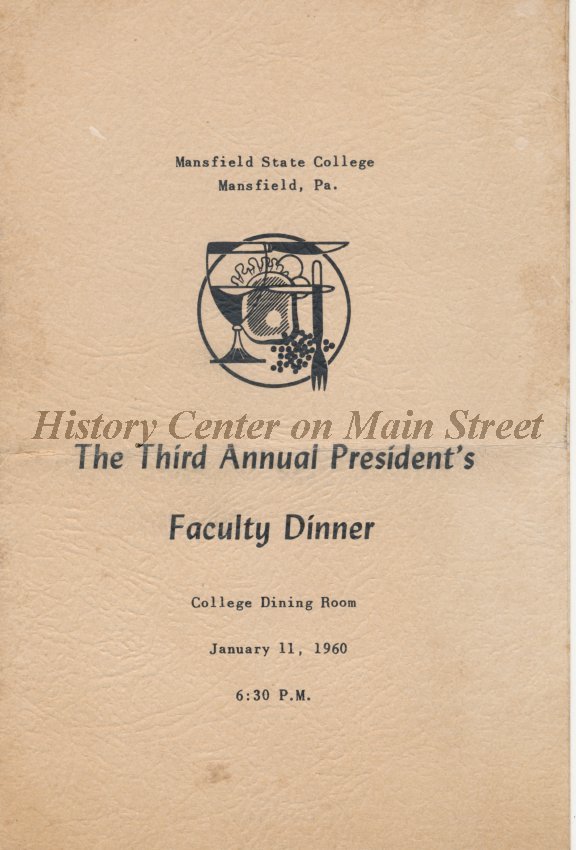 Mansfield State College
Mansfield, Pa.

History Center on Main Street

The Third Annual President's

Faculty Dinner

College Dining Room

January 11, 1960

6:30 P.M.